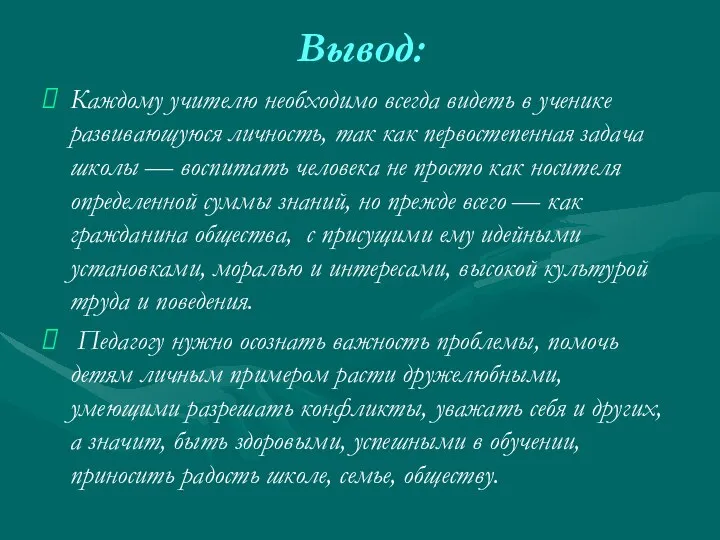 Вывод:

Каждому учителю необходимо всегда видеть в ученике развивающуюся личность, так как первостепенная задача школы — воспитать человека не просто как носителя определенной суммы знаний, но прежде всего — как гражданина общества, с присущими ему идейными установками, моралью и интересами, высокой культурой труда и поведения.

Педагогу нужно осознать важность проблемы, помочь детям личным примером расти дружелюбными, умеющими разрешать конфликты, уважать себя и других, а значит, быть здоровыми, успешными в обучении, приносить радость школе, семье, обществу.